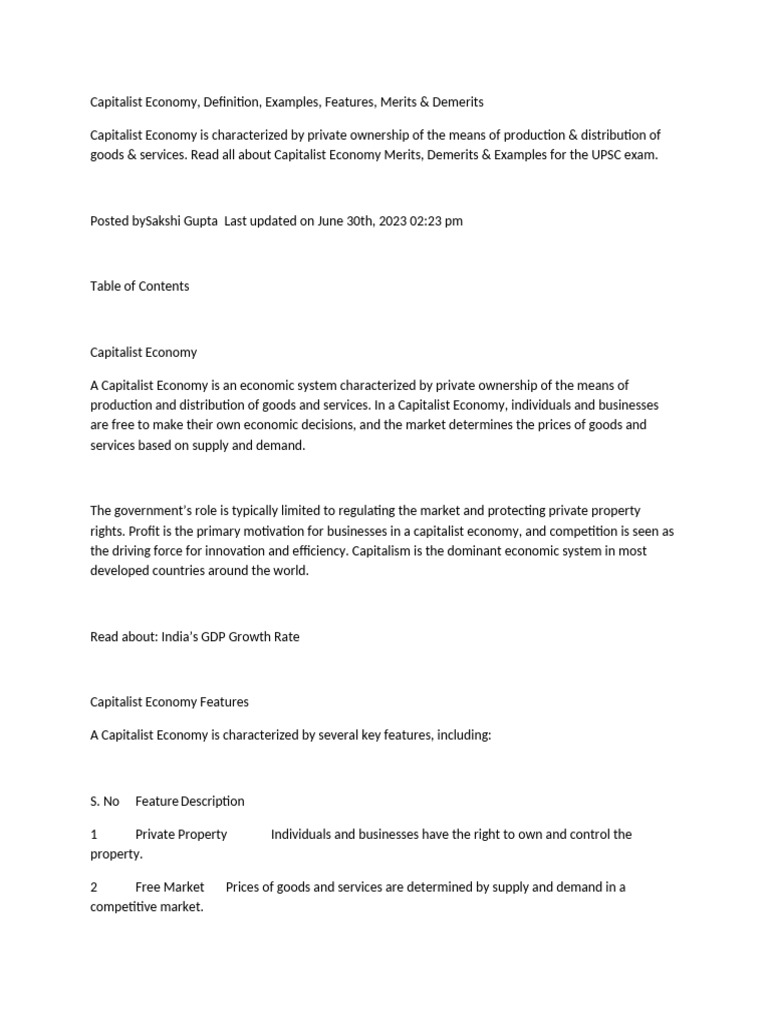 Capitalist Economy, Definition, Examples, Features, Merits & Demerits

Capitalist Economy is characterized by private ownership of the means of production & distribution of goods & services. Read all about Capitalist Economy Merits, Demerits & Examples for the UPSC exam.

Posted bySakshi Gupta Last updated on June 30th, 2023 02:23 pm

Table of Contents

Capitalist Economy

A Capitalist Economy is an economic system characterized by private ownership of the means of production and distribution of goods and services. In a Capitalist Economy, individuals and businesses are free to make their own economic decisions, and the market determines the prices of goods and services based on supply and demand.

The government's role is typically limited to regulating the market and protecting private property rights. Profit is the primary motivation for businesses in a capitalist economy, and competition is seen as the driving force for innovation and efficiency. Capitalism is the dominant economic system in most developed countries around the world.

Read about: India's GDP Growth Rate

Capitalist Economy Features

A Capitalist Economy is characterized by several key features, including:

S. No Feature Description

1 Private Property Individuals and businesses have the right to own and control the property.

2 Free Market Prices of goods and services are determined by supply and demand in a competitive market.